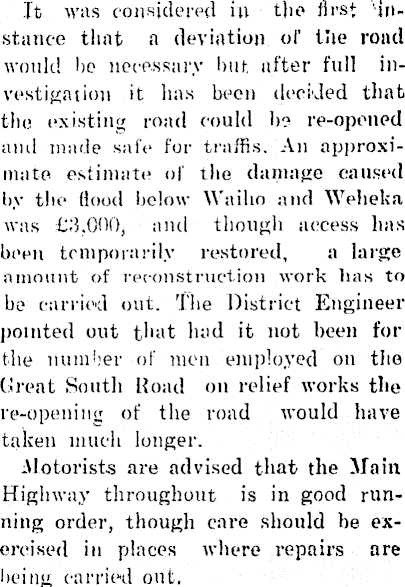 It was considered in the first instance that a deviation of the road would be necessary but after full investigation it has been decided that the existing road could be re-opened and made safe for traffis. An approximate estimate of the damage caused by the flood below Waiho and Weheka was £3,000, and though access has been temporarily restored, a large amount of reconstruction work has to be carried out. The District Engineer pointed out that had it not been for the number of men employed on the Great South Road on relief works the re-opening of the road would have taken much longer.

Motorists are advised that the Main Highway throughout is in good running order, though care should be exercised in places where repairs are being carried out.